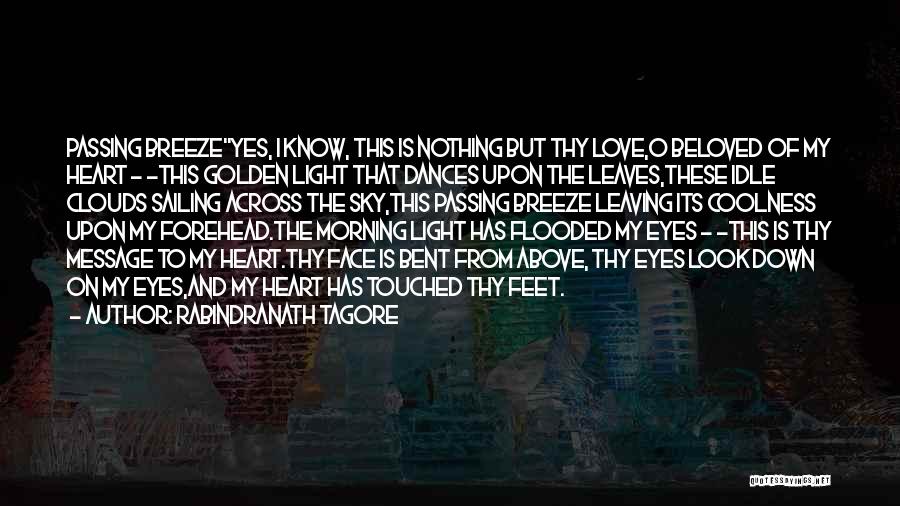 PASSING BREEZE"YES, I KNOW, THIS IS NOTHING BUT THY LOVE,O BELOVED OF MY HEART - -THIS GOLDEN LIGHT THAT DANCES UPON THE LEAVES,THESE IDLE CLOUDS SAILING ACROSS THE SKY,THIS PASSING BREEZE LEAVING ITS COOLNESS UPON MY FOREHEAD.THE MORNING LIGHT HAS FLOODED MY EYES - -THIS IS THY MESSAGE TO MY HEART.THY FACE IS BENT FROM ABOVE, THY EYES LOOK DOWN ON MY EYES,AND MY HEART HAS TOUCHED THY FEET.

- AUTHOR: RABINDRANATH TAGORE

QUOTESSAYINGS.NET